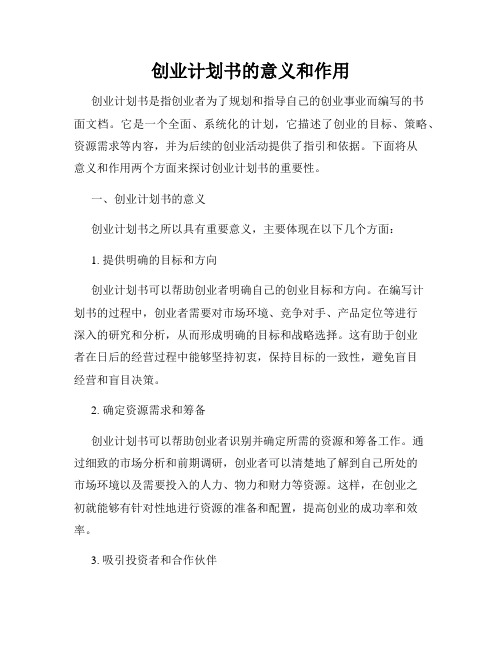 创业计划书的意义和作用

创业计划书是指创业者为了规划和指导自己的创业事业而编写的书面文档。它是一个全面、系统化的计划，它描述了创业的目标、策略、资源需求等内容，并为后续的创业活动提供了指引和依据。下面将从意义和作用两个方面来探讨创业计划书的重要性。

一、创业计划书的意义

创业计划书之所以具有重要意义，主要体现在以下几个方面：

1. 提供明确的目标和方向

创业计划书可以帮助创业者明确自己的创业目标和方向。在编写计划书的过程中，创业者需要对市场环境、竞争对手、产品定位等进行深入的研究和分析，从而形成明确的目标和战略选择。这有助于创业者在日后的经营过程中能够坚持初衷，保持目标的一致性，避免盲目经营和盲目决策。

2. 确定资源需求和筹备

创业计划书可以帮助创业者识别并确定所需的资源和筹备工作。通过细致的市场分析和前期调研，创业者可以清楚地了解到自己所处的市场环境以及需要投入的人力、物力和财力等资源。这样，在创业之初就能够有针对性地进行资源的准备和配置，提高创业的成功率和效率。

3. 吸引投资者和合作伙伴